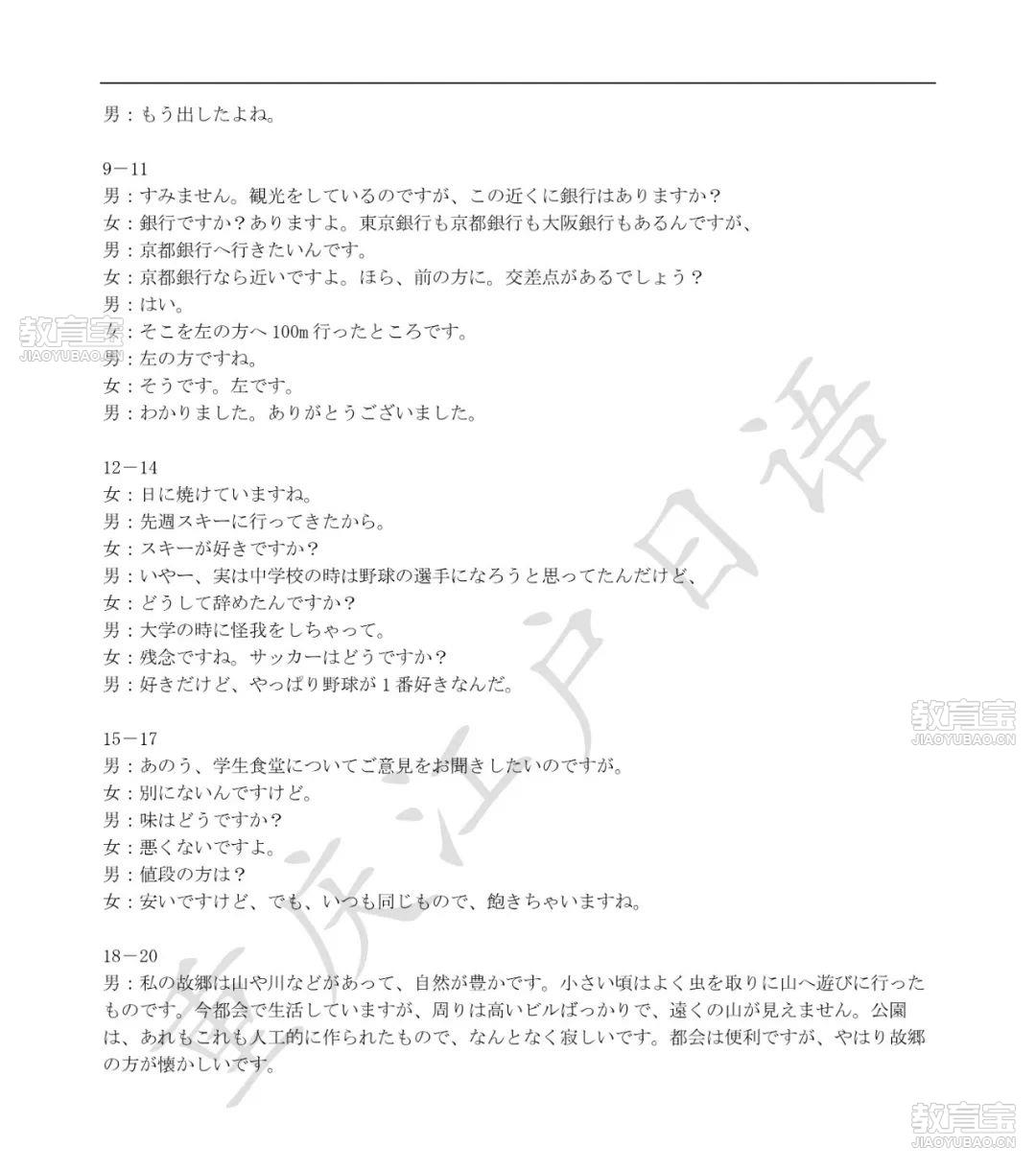 男：もう出したよね。

9－11
男：すみません。観光をしているのですが、この近くに銀行はありますか？
女：銀行ですか？ありますよ。東京銀行も京都銀行も大阪銀行もあるんですが、
男：京都銀行へ行きたいんです。
女：京都銀行なら近いですよ。ほら、前の方に。交差点があるでしょう？
男：はい。
女：そこを左の方へ 100m 行ったところです。
男：左の方ですね。
女：そうです。左です。
男：わかりました。ありがとうございました。

12－14
女：日に焼けていますね。
男：先週スキーに行ってきたから。
女：スキーが好きですか？
男：いやー、実は中学校の時は野球の選手になろうと思ってたんだけど、
女：どうして辞めたんですか？
男：大学の時に怪我をしちゃって。
女：残念ですね。サッカーはどうですか？
男：好きだけど、やっぱり野球が 1 番好きなんだ。

15－17
男：あのう、学生食堂についてご意見をお聞きしたいのですが。
女：別にないんですけど。
男：味はどうですか？
女：悪くないですよ。
男：値段の方は？
女：安いですけど、でも、いつも同じもので、飽きちゃいますね。

18－20
男：私の故郷は山や川などがあって、自然が豊かです。小さい頃はよく虫を取りに山へ遊びに行ったものです。今都会で生活していますが、周りは高いビルばっかりで、遠くの山が見えません。公園は、あれもこれも人工的に作られたもので、なんとなく寂しいです。都会は便利ですが、やはり故郷の方が懐かしいです。

重庆江户日语

教育宝
JIAOYUBAO.CN

教育宝
JIAOYUBAO.CN

教育宝
JIAOYUBAO.CN